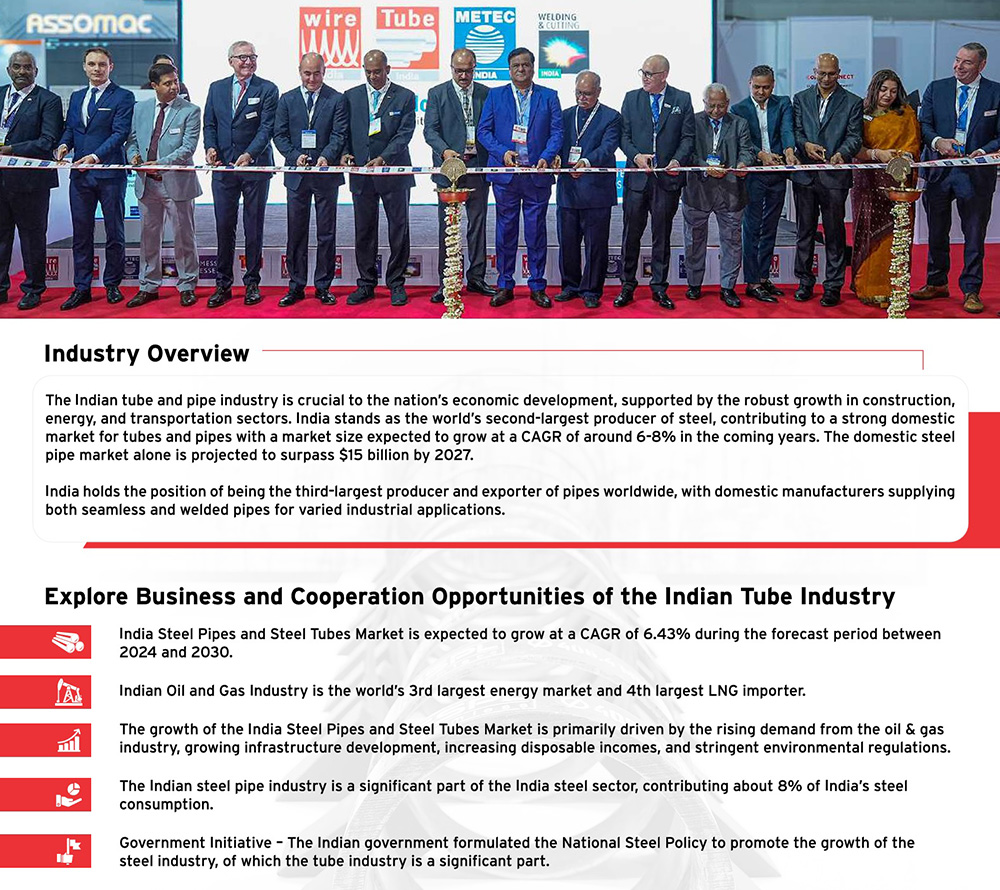 ASSOMAC

wire India

Tube India

METEC INDIA

WELDING & CUTTING INDIA

Industry Overview

The Indian tube and pipe industry is crucial to the nation's economic development, supported by the robust growth in construction, energy, and transportation sectors. India stands as the world's second-largest producer of steel, contributing to a strong domestic market for tubes and pipes with a market size expected to grow at a CAGR of around 6-8% in the coming years. The domestic steel pipe market alone is projected to surpass $15 billion by 2027.

India holds the position of being the third-largest producer and exporter of pipes worldwide, with domestic manufacturers supplying both seamless and welded pipes for varied industrial applications.

Explore Business and Cooperation Opportunities of the Indian Tube Industry

India Steel Pipes and Steel Tubes Market is expected to grow at a CAGR of 6.43% during the forecast period between 2024 and 2030.

Indian Oil and Gas Industry is the world's 3rd largest energy market and 4th largest LNG importer.

The growth of the India Steel Pipes and Steel Tubes Market is primarily driven by the rising demand from the oil & gas industry, growing infrastructure development, increasing disposable incomes, and stringent environmental regulations.

The Indian steel pipe industry is a significant part of the India steel sector, contributing about 8% of India's steel consumption.

Government Initiative – The Indian government formulated the National Steel Policy to promote the growth of the steel industry, of which the tube industry is a significant part.